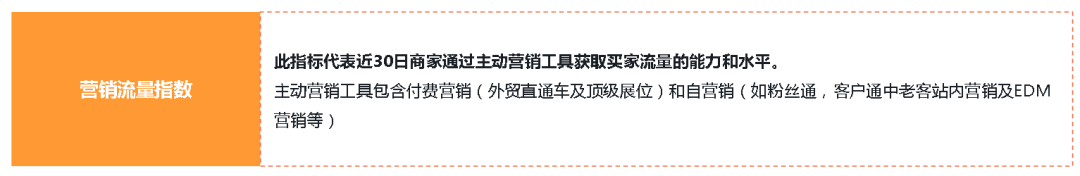 营销流量指数

此指标代表近30日商家通过主动营销工具获取买家流量的能力和水平。
主动营销工具包含付费营销（外贸直通车及顶级展位）和自营销（如粉丝通，客户通中老客站内营销及EDM营销等）